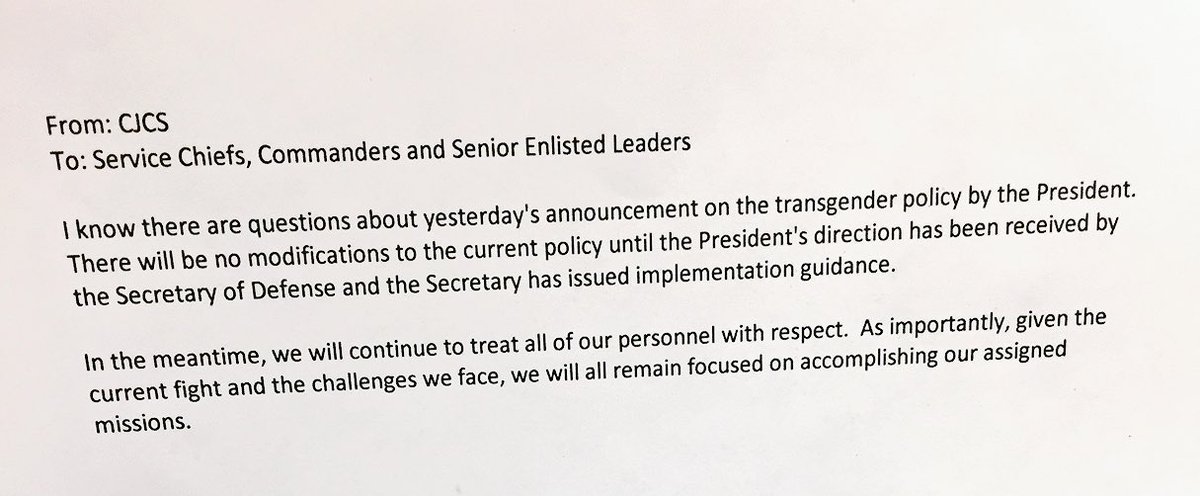 From: CJCS
To: Service Chiefs, Commanders and Senior Enlisted Leaders

I know there are questions about yesterday's announcement on the transgender policy by the President. There will be no modifications to the current policy until the President's direction has been received by the Secretary of Defense and the Secretary has issued implementation guidance.

In the meantime, we will continue to treat all of our personnel with respect. As importantly, given the current fight and the challenges we face, we will all remain focused on accomplishing our assigned missions.